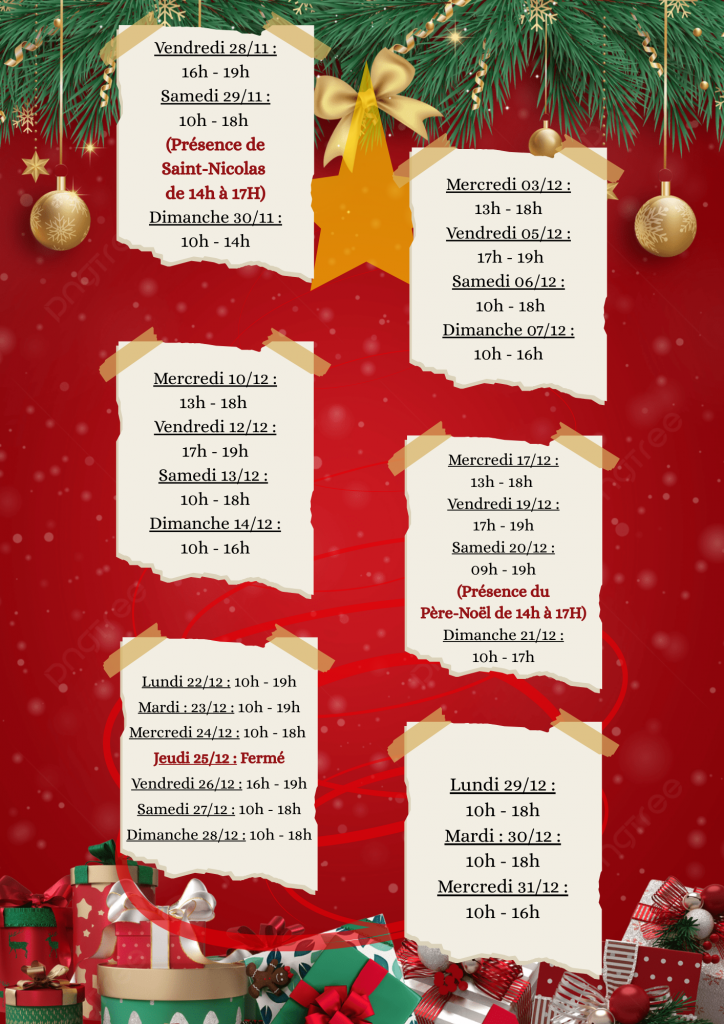 Vendredi 28/11 :
16h - 19h
Samedi 29/11 :
10h - 18h
(Présence de Saint-Nicolas de 14h à 17H)
Dimanche 30/11 :
10h - 14h

Mercredi 03/12 :
13h - 18h
Vendredi 05/12 :
17h - 19h
Samedi 06/12 :
10h - 18h
Dimanche 07/12 :
10h - 16h

Mercredi 10/12 :
13h - 18h
Vendredi 12/12 :
17h - 19h
Samedi 13/12 :
10h - 18h
Dimanche 14/12 :
10h - 16h

Mercredi 17/12 :
13h - 18h
Vendredi 19/12 :
17h - 19h
Samedi 20/12 :
09h - 19h
(Présence du Père-Noël de 14h à 17H)
Dimanche 21/12 :
10h - 17h

Lundi 22/12 : 10h - 19h
Mardi : 23/12 : 10h - 19h
Mercredi 24/12 : 10h - 18h
Jeudi 25/12 : Fermé
Vendredi 26/12 : 16h - 19h
Samedi 27/12 : 10h - 18h
Dimanche 28/12 : 10h - 18h

Lundi 29/12 :
10h - 18h
Mardi : 30/12 :
10h - 18h
Mercredi 31/12 :
10h - 16h